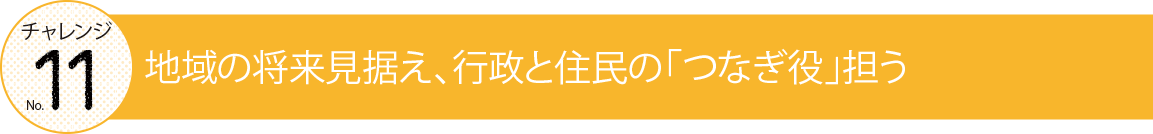 チャレンジ
No. 11

地域の将来見据え、行政と住民の「つなぎ役」担う